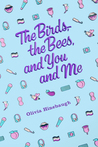 The Birds, the Bees, and You and Me

Olivia Hinebaugh